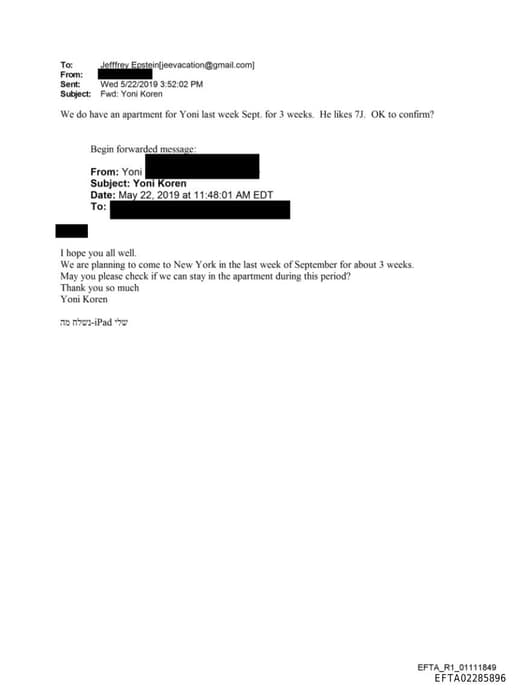 To: Jefffrey Epstein[jeevacation@gmail.com]
From:
Sent: Wed 5/22/2019 3:52:02 PM
Subject: Fwd: Yoni Koren

We do have an apartment for Yoni last week Sept. for 3 weeks. He likes 7J. OK to confirm?

Begin forwarded message:

From: Yoni
Subject: Yoni Koren
Date: May 22, 2019 at 11:48:01 AM EDT
To:

I hope you all well.
We are planning to come to New York in the last week of September for about 3 weeks.
May you please check if we can stay in the apartment during this period?
Thank you so much
Yoni Koren

נשלח מה-iPad שלי

EFTA_R1_01111849
EFTA02285896